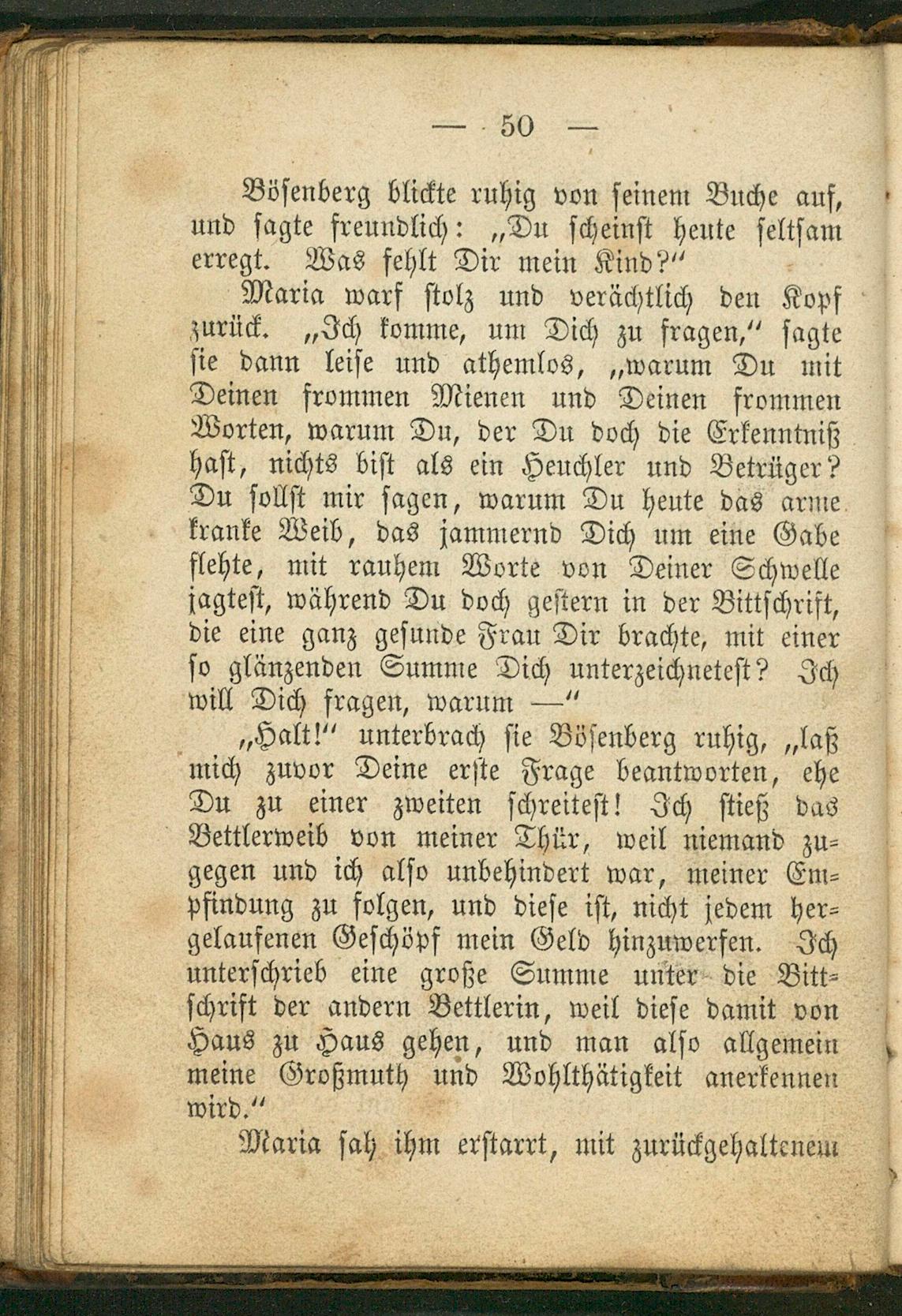 — 50 —

Bösenberg blickte ruhig von seinem Buche auf, und sagte freundlich: „Du scheinst heute seltsam erregt. Was fehlt Dir mein Kind?“

Maria warf stolz und verächtlich den Kopf zurück. „Ich komme, um Dich zu fragen,“ sagte sie dann leise und athemlos, „warum Du mit Deinen frommen Mienen und Deinen frommen Worten, warum Du, der Du doch die Erkenntniß hast, nichts bist als ein Heuchler und Betrüger? Du sollst mir sagen, warum Du heute das arme kranke Weib, das jammernd Dich um eine Gabe flehte, mit rauhem Worte von Deiner Schwelle jagtest, während Du doch gestern in der Bittschrift, die eine ganz gesunde Frau Dir brachte, mit einer so glänzenden Summe Dich unterzeichnetest? Ich will Dich fragen, warum —“

„Halt!“ unterbrach sie Bösenberg ruhig, „laß mich zuvor Deine erste Frage beantworten, ehe Du zu einer zweiten schreitest! Ich stieß das Bettlerweib von meiner Thür, weil niemand zugegen und ich also unbehindert war, meiner Empfindung zu folgen, und diese ist, nicht jedem hergelaufenen Geschöpf mein Geld hinzuwerfen. Ich unterschrieb eine große Summe unter die Bittschrift der andern Bettlerin, weil diese damit von Haus zu Haus gehen, und man also allgemein meine Großmuth und Wohlthätigkeit anerkennen wird.“

Maria sah ihm erstarrt, mit zurückgehaltenem